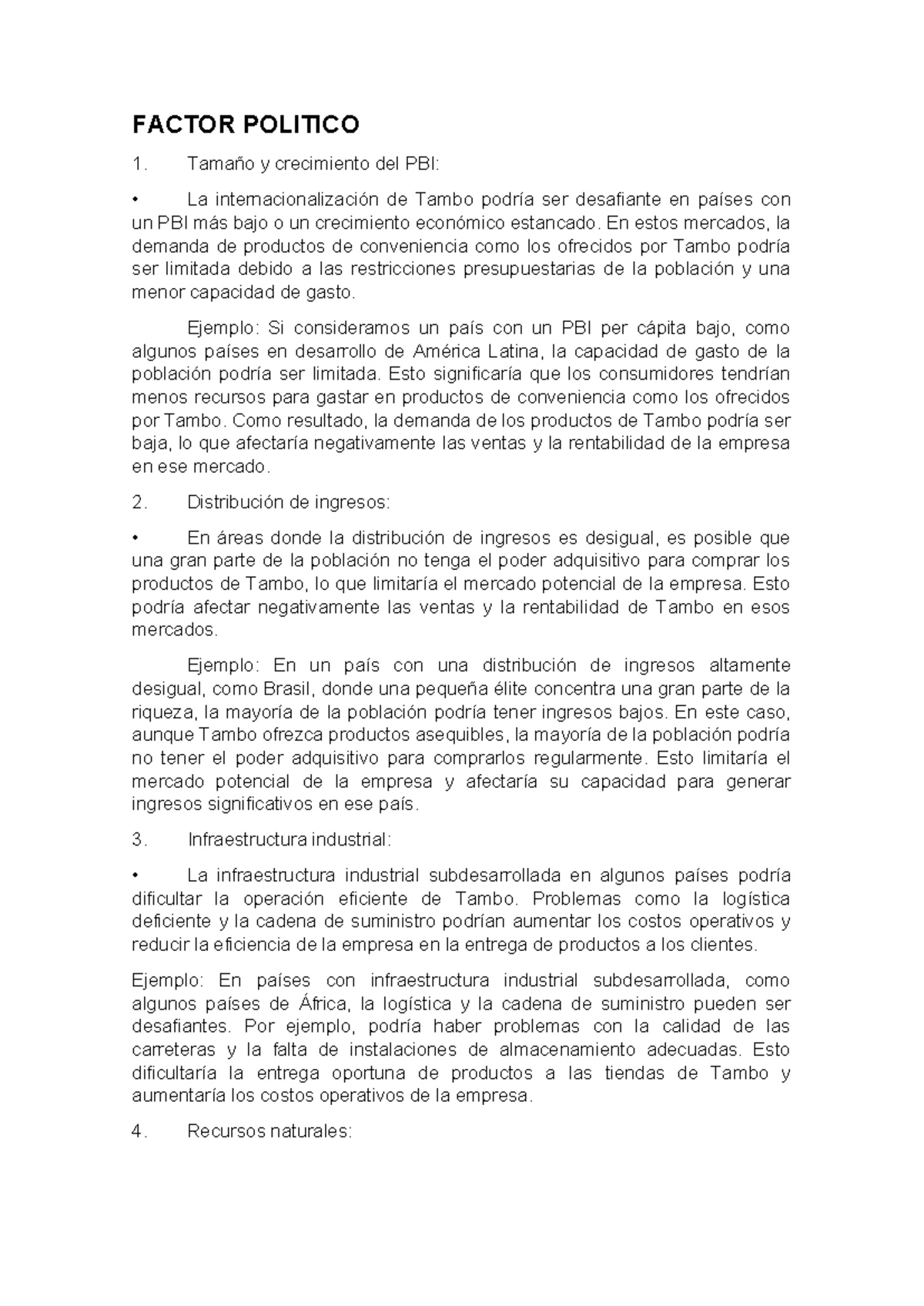 FACTOR POLITICO

1. Tamaño y crecimiento del PBI:

• La internacionalización de Tambo podría ser desafiante en países con un PBI más bajo o un crecimiento económico estancado. En estos mercados, la demanda de productos de conveniencia como los ofrecidos por Tambo podría ser limitada debido a las restricciones presupuestarias de la población y una menor capacidad de gasto.

Ejemplo: Si consideramos un país con un PBI per cápita bajo, como algunos países en desarrollo de América Latina, la capacidad de gasto de la población podría ser limitada. Esto significaría que los consumidores tendrían menos recursos para gastar en productos de conveniencia como los ofrecidos por Tambo. Como resultado, la demanda de los productos de Tambo podría ser baja, lo que afectaría negativamente las ventas y la rentabilidad de la empresa en ese mercado.

2. Distribución de ingresos:

• En áreas donde la distribución de ingresos es desigual, es posible que una gran parte de la población no tenga el poder adquisitivo para comprar los productos de Tambo, lo que limitaría el mercado potencial de la empresa. Esto podría afectar negativamente las ventas y la rentabilidad de Tambo en esos mercados.

Ejemplo: En un país con una distribución de ingresos altamente desigual, como Brasil, donde una pequeña élite concentra una gran parte de la riqueza, la mayoría de la población podría tener ingresos bajos. En este caso, aunque Tambo ofrezca productos asequibles, la mayoría de la población podría no tener el poder adquisitivo para comprarlos regularmente. Esto limitaría el mercado potencial de la empresa y afectaría su capacidad para generar ingresos significativos en ese país.

3. Infraestructura industrial:

• La infraestructura industrial subdesarrollada en algunos países podría dificultar la operación eficiente de Tambo. Problemas como la logística deficiente y la cadena de suministro podrían aumentar los costos operativos y reducir la eficiencia de la empresa en la entrega de productos a los clientes.

Ejemplo: En países con infraestructura industrial subdesarrollada, como algunos países de África, la logística y la cadena de suministro pueden ser desafiantes. Por ejemplo, podría haber problemas con la calidad de las carreteras y la falta de instalaciones de almacenamiento adecuadas. Esto dificultaría la entrega oportuna de productos a las tiendas de Tambo y aumentaría los costos operativos de la empresa.

4. Recursos naturales: